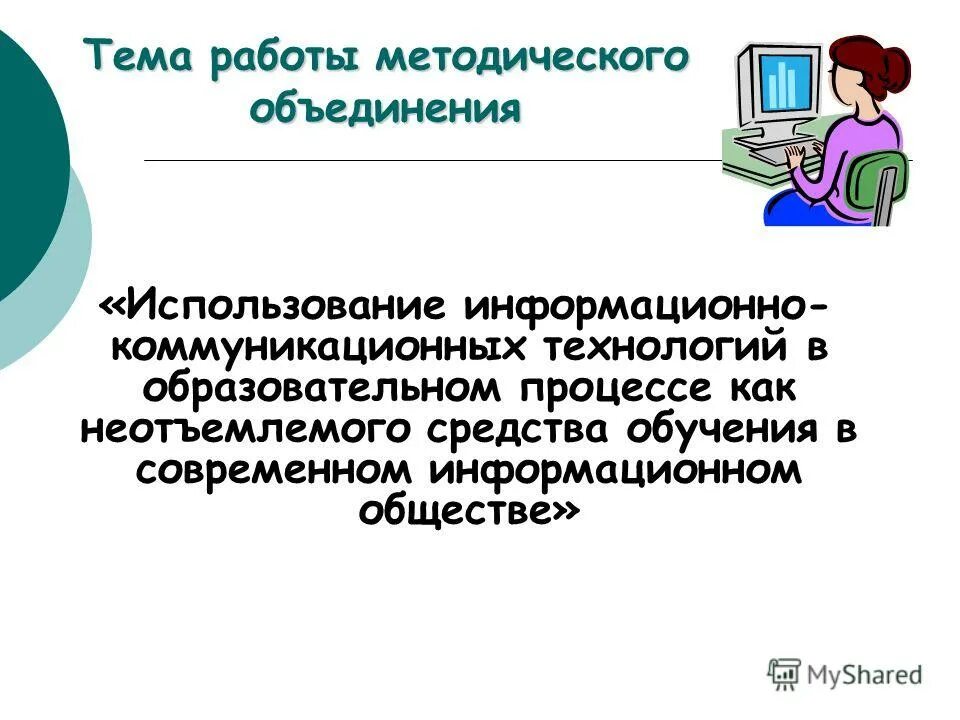 Тема работы методического объединения

«Использование информационно-коммуникационных технологий в образовательном процессе как неотъемлемого средства обучения в современном информационном обществе»

MyShared